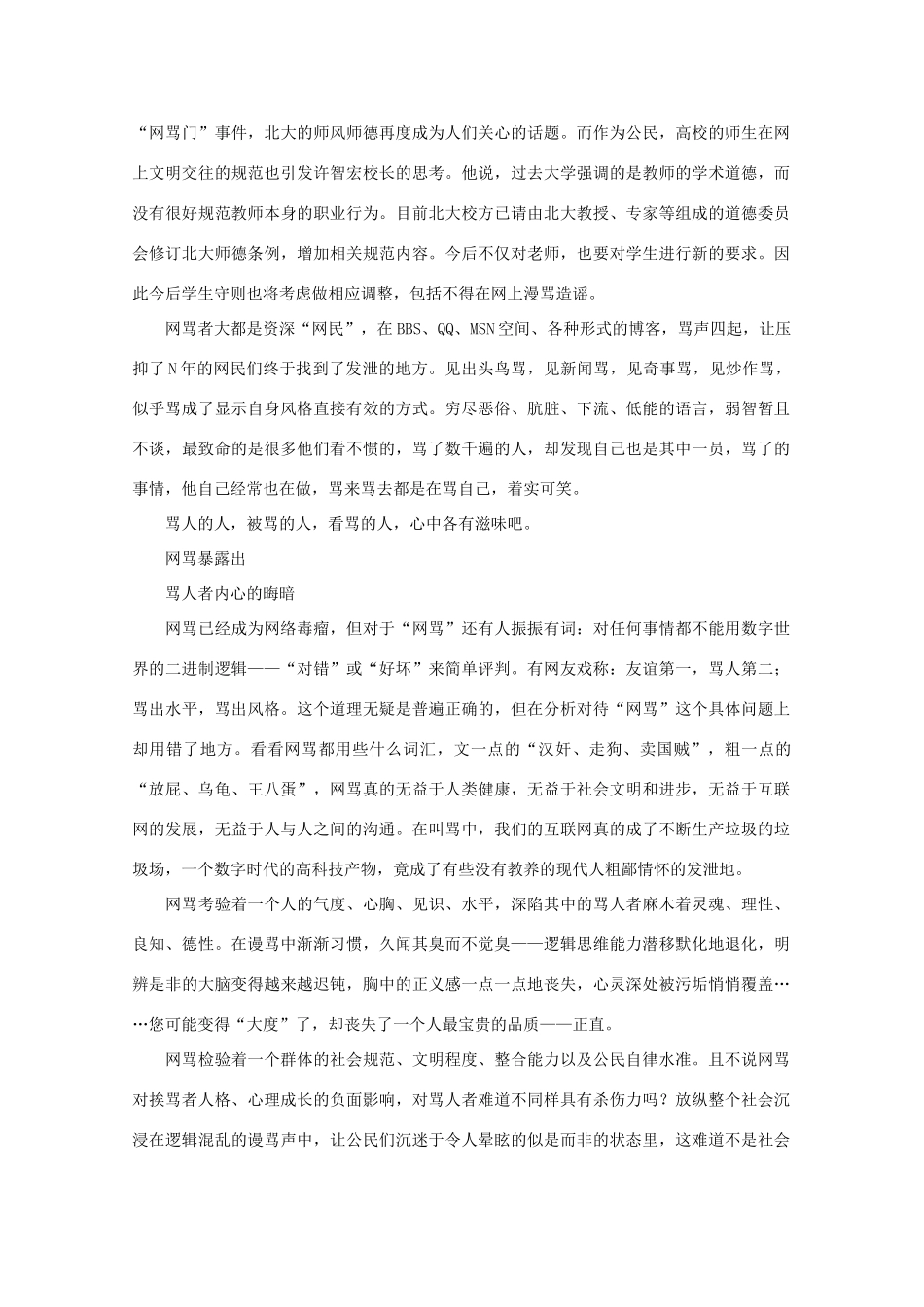 “网骂门”事件，北大的师风师德再度成为人们关心的话题。而作为公民，高校的师生在网上文明交往的规范也引发许智宏校长的思考。他说，过去大学强调的是教师的学术道德，而没有很好规范教师本身的职业行为。目前北大校方已请由北大教授、专家等组成的道德委员会修订北大师德条例，增加相关规范内容。今后不仅对老师，也要对学生进行新的要求。因此今后学生守则也将考虑做相应调整，包括不得在网上漫骂造谣。

网骂者大都是资深“网民”，在BBS、QQ、MSN空间、各种形式的博客，骂声四起，让压抑了N年的网民们终于找到了发泄的地方。见出头鸟骂，见新闻骂，见奇事骂，见炒作骂，似乎骂成了显示自身风格直接有效的方式。穷尽恶俗、肮脏、下流、低能的语言，弱智暂且不谈，最致命的是很多他们看不惯的，骂了数千遍的人，却发现自己也是其中一员，骂了的事情，他自己经常也在做，骂来骂去都是在骂自己，着实可笑。

骂人的人，被骂的人，看骂的人，心中各有滋味吧。

网骂暴露出

骂人者内心的晦暗

网骂已经成为网络毒瘤，但对于“网骂”还有人振振有词：对任何事情都不能用数字世界的二进制逻辑——“对错”或“好坏”来简单评判。有网友戏称：友谊第一，骂人第二；骂出水平，骂出风格。这个道理无疑是普遍正确的，但在分析对待“网骂”这个具体问题上却用错了地方。看看网骂都用些什么词汇，文一点的“汉奸、走狗、卖国贼”，粗一点的“放屁、乌龟、王八蛋”，网骂真的无益于人类健康，无益于社会文明和进步，无益于互联网的发展，无益于人与人之间的沟通。在叫骂中，我们的互联网真的成了不断生产垃圾的垃圾场，一个数字时代的高科技产物，竟成了有些没有教养的现代人粗鄙情怀的发泄地。

网骂考验着一个人的气度、心胸、见识、水平，深陷其中的骂人者麻木着灵魂、理性、良知、德性。在谩骂中渐渐习惯，久闻其臭而不觉臭——逻辑思维能力潜移默化地退化，明辨是非的大脑变得越来越迟钝，胸中的正义感一点一点地丧失，心灵深处被污垢悄悄覆盖……您可能变得“大度”了，却丧失了一个人最宝贵的品质——正直。

网骂检验着一个群体的社会规范、文明程度、整合能力以及公民自律水准。且不说网骂对挨骂者人格、心理成长的负面影响，对骂人者难道不同样具有杀伤力吗？放纵整个社会沉浸在逻辑混乱的谩骂声中，让公民们沉迷于令人晕眩的似是而非的状态里，这难道不是社会